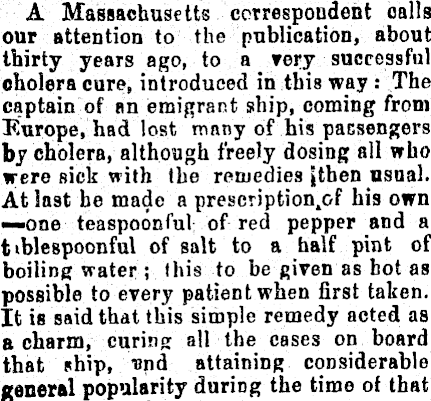 A Massachusetts correspondent calls our attention to the publication, about thirty years ago, to a very successful cholera cure, introduced in this way: The captain of an emigrant ship, coming from Europe, had lost many of his passengers by cholera, although freely dosing all who were sick with the remedies then usual. At last he made a prescription of his own —one teaspoonful of red pepper and a tablespoonful of salt to a half pint of boiling water; this to be given as hot as possible to every patient when first taken. It is said that this simple remedy acted as a charm, curing all the cases on board that ship, and attaining considerable general popularity during the time of that